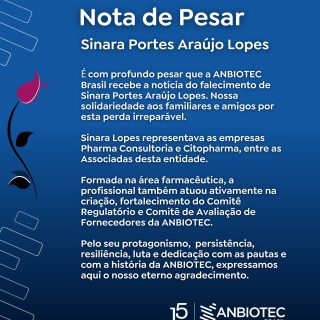 Nota de Pesar

Sinara Portes Araújo Lopes

É com profundo pesar que a ANBIOTEC Brasil recebe a notícia do falecimento de Sinara Portes Araújo Lopes. Nossa solidariedade aos familiares e amigos por esta perda irreparável.

Sinara Lopes representava as empresas Pharma Consultoria e Citopharma, entre as Associadas desta entidade.

Formada na área farmacêutica, a profissional também atuou ativamente na criação, fortalecimento do Comitê Regulatório e Comitê de Avaliação de Fornecedores da ANBIOTEC.

Pelo seu protagonismo, persistência, resiliência, luta e dedicação com as pautas e com a história da ANBIOTEC, expressamos aqui o nosso eterno agradecimento.

15 ANBIOTEC